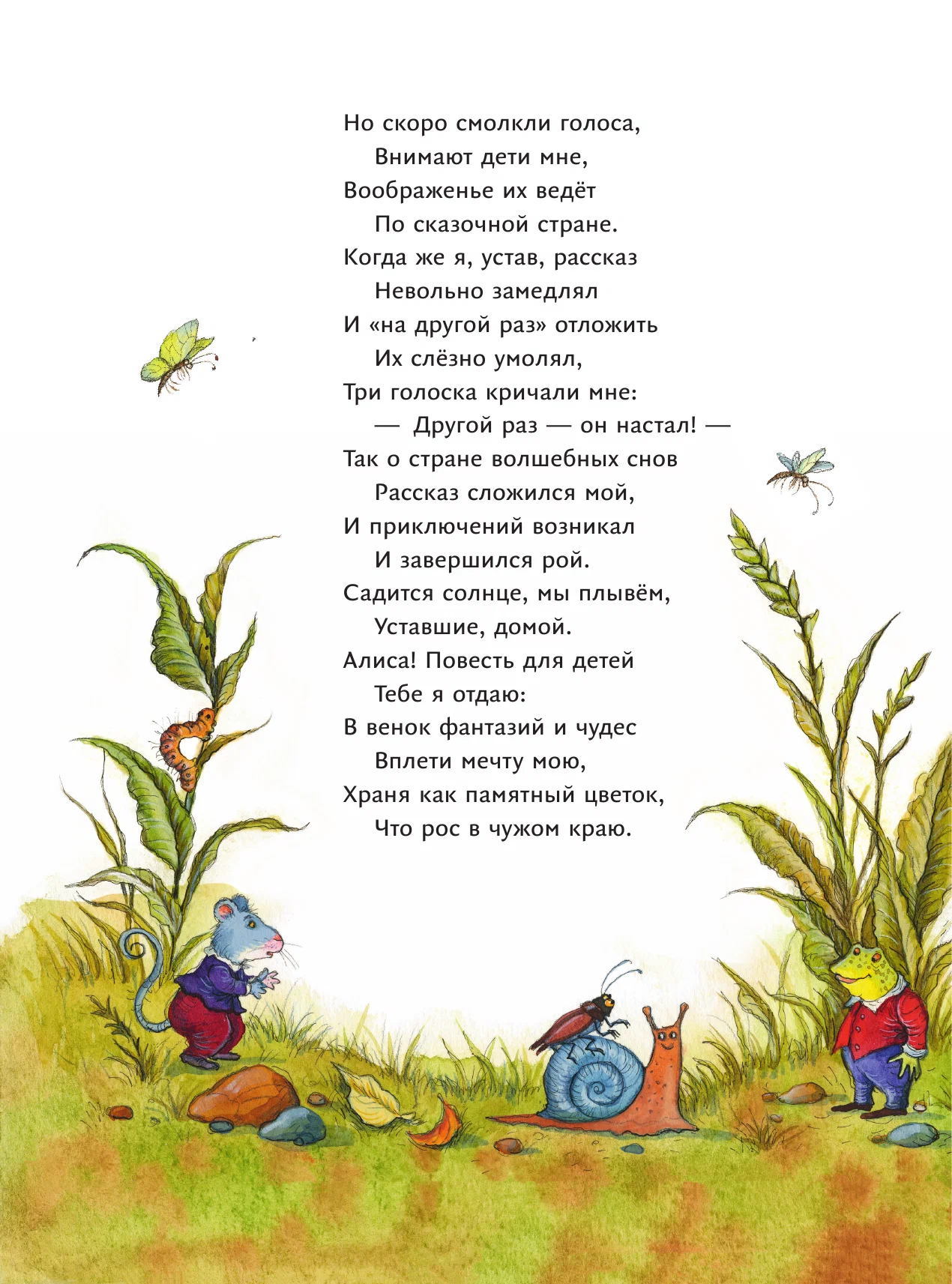 Но скоро смолкли голоса,
Внимают дети мне,
Воображенье их ведёт
По сказочной стране.
Когда же я, устав, рассказ
Невольно замедлял
И «на другой раз» отложить
Их слёзно умолял,
Три голоска кричали мне:
— Другой раз — он настал! —
Так о стране волшебных снов
Рассказ сложился мой,
И приключений возникал
И завершился рой.
Садится солнце, мы плывём,
Уставшие, домой.
Алиса! Повесть для детей
Тебе я отдаю:
В венок фантазий и чудес
Вплети мечту мою,
Храня как памятный цветок,
Что рос в чужом краю.